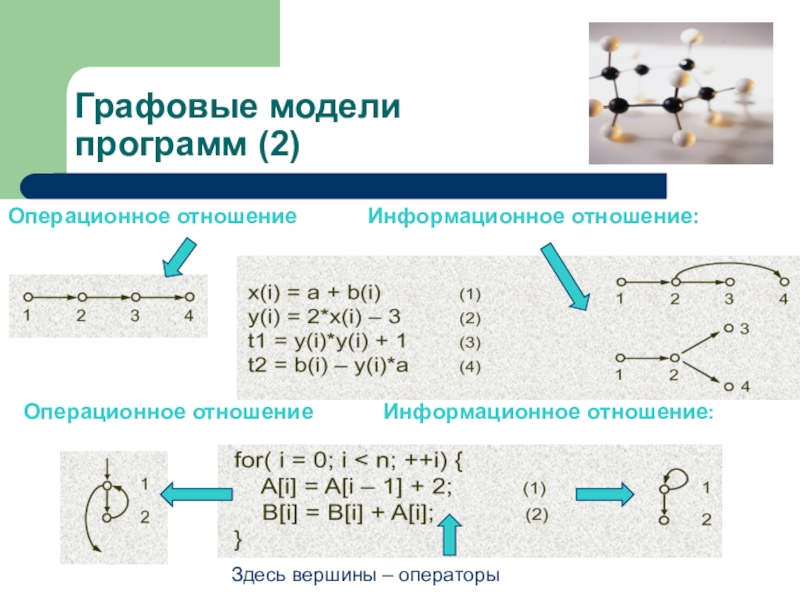 Графовые модели программ (2)

Операционное отношение

Информационное отношение:

1 2 3 4

x(i) = a + b(i) (1)
y(i) = 2*x(i) – 3 (2)
t1 = y(i)*y(i) + 1 (3)
t2 = b(i) – y(i)*a (4)

1 2 3 4

3
1 2
4

Операционное отношение

Информационное отношение:

1
2

for( i = 0; i < n; ++i) {
A[i] = A[i – 1] + 2; (1)
B[i] = B[i] + A[i]; (2)
}

1
2

Здесь вершины – операторы